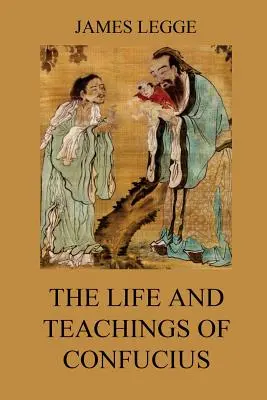 JAMES LEGGE

THE LIFE AND TEACHINGS OF CONFUCIUS